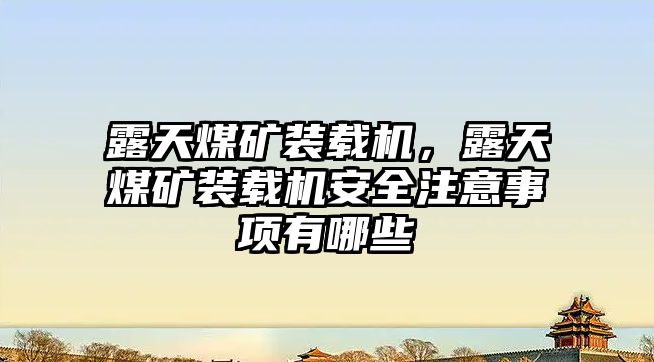 露天煤矿装载机，露天煤矿装载机安全注意事项有哪些